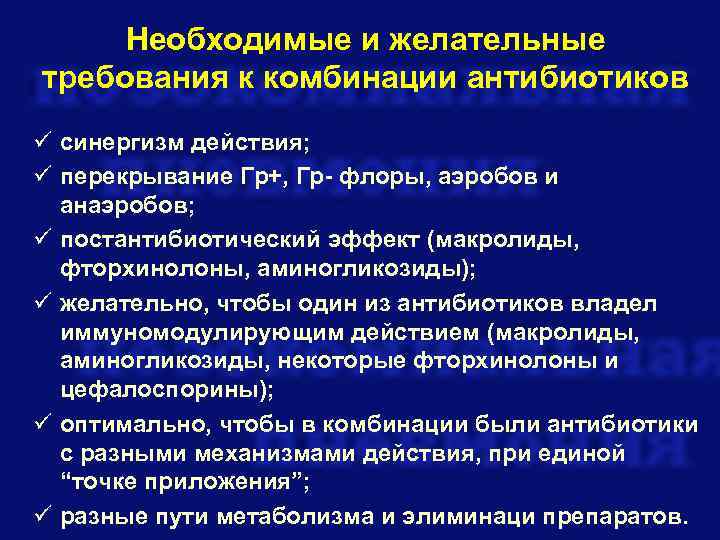 Необходимые и желательные требования к комбинации антибиотиков

✓ синергизм действия;
✓ перекрывание Гр+, Гр- флоры, аэробов и анаэробов;
✓ постантибиотический эффект (макролиды, фторхинолоны, аминогликозиды);
✓ желательно, чтобы один из антибиотиков владел иммуномодулирующим действием (макролиды, аминогликозиды, некоторые фторхинолоны и цефалоспорины);
✓ оптимально, чтобы в комбинации были антибиотики с разными механизмами действия, при единой “точке приложения”;
✓ разные пути метаболизма и элиминаци препаратов.